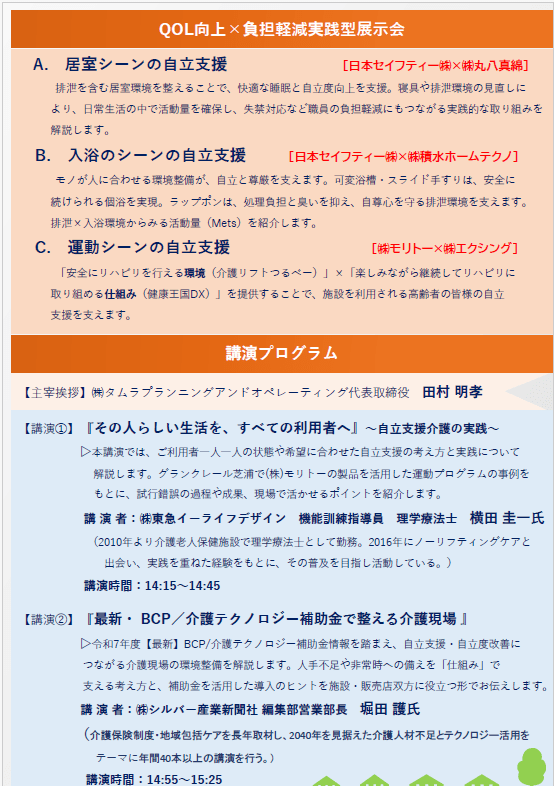 QOL向上×負担軽減実践型展示会

A.　居室シーンの自立支援　[日本セイフティー㈱×㈱丸八真綿]

排泄を含む居室環境を整えることで、快適な睡眠と自立度向上を支援。寝具や排泄環境の見直しにより、日常生活の中で活動量を確保し、失禁対応など職員の負担軽減にもつながる実践的な取り組みを解説します。

B.　入浴のシーンの自立支援　[日本セイフティー㈱×㈱積水ホームテクノ]

モノが人に合わせる環境整備が、自立と尊厳を支えます。可変浴槽・スライド手すりは、安全に続けられる個浴を実現。ラップポンは、処理負担と臭いを抑え、自尊心を守る排泄環境を支えます。排泄×入浴環境からみる活動量（Mets）を紹介します。

C.　運動シーンの自立支援　[㈱モリトー×㈱エクシング]

「安全にリハビリを行える環境（介護リフトつるべー）」×「楽しみながら継続してリハビリに取り組める仕組み（健康王国DX）」を提供することで、施設を利用される高齢者の皆様の自立支援を支えます。

講演プログラム

【主宰挨拶】㈱タムラプランニングアンドオペレーティング代表取締役　田村 明孝

【講演①】『その人らしい生活を、すべての利用者へ』～自立支援介護の実践～

▷本講演では、ご利用者一人一人の状態や希望に合わせた自立支援の考え方と実践について解説します。グランクレール芝浦で(株)モリトーの製品を活用した運動プログラムの事例をもとに、試行錯誤の過程や成果、現場で活かせるポイントを紹介します。

講 演 者：㈱東急イーライフデザイン　機能訓練指導員　理学療法士　横田 圭一氏

（2010年より介護老人保健施設で理学療法士として勤務。2016年にノーリフティングケアと出会い、実践を重ねた経験をもとに、その普及を目指し活動している。）

講演時間：14:15～14:45

【講演②】『最新・ BCP／介護テクノロジー補助金で整える介護現場 』

▷令和7年度【最新】BCP/介護テクノロジー補助金情報を踏まえ、自立支援・自立度改善につながる介護現場の環境整備を解説します。人手不足や非常時への備えを「仕組み」で支える考え方と、補助金を活用した導入のヒントを施設・販売店双方に役立つ形でお伝えします。

講 演 者：㈱シルバー産業新聞社 編集部営業部長　堀田 護氏

（介護保険制度･地域包括ケアを長年取材し、2040年を見据えた介護人材不足とテクノロジー活用をテーマに年間40本以上の講演を行う。）

講演時間：14:55～15:25